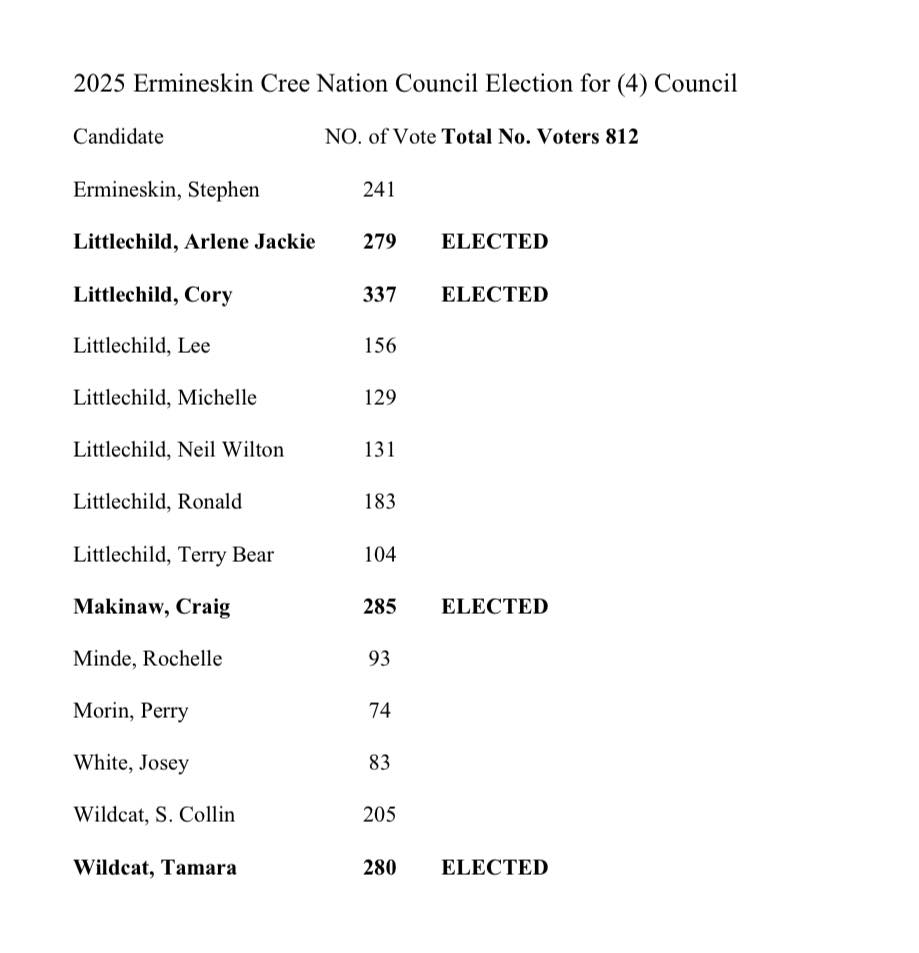 2025 Ermineskin Cree Nation Council Election for (4) Council

| Candidate | NO. of Vote | Total No. Voters 812 |
|---|---|---|
| Ermineskin, Stephen | 241 | |
| Littlechild, Arlene Jackie | 279 | ELECTED |
| Littlechild, Cory | 337 | ELECTED |
| Littlechild, Lee | 156 | |
| Littlechild, Michelle | 129 | |
| Littlechild, Neil Wilton | 131 | |
| Littlechild, Ronald | 183 | |
| Littlechild, Terry Bear | 104 | |
| Makinaw, Craig | 285 | ELECTED |
| Minde, Rochelle | 93 | |
| Morin, Perry | 74 | |
| White, Josey | 83 | |
| Wildcat, S. Collin | 205 | |
| Wildcat, Tamara | 280 | ELECTED |